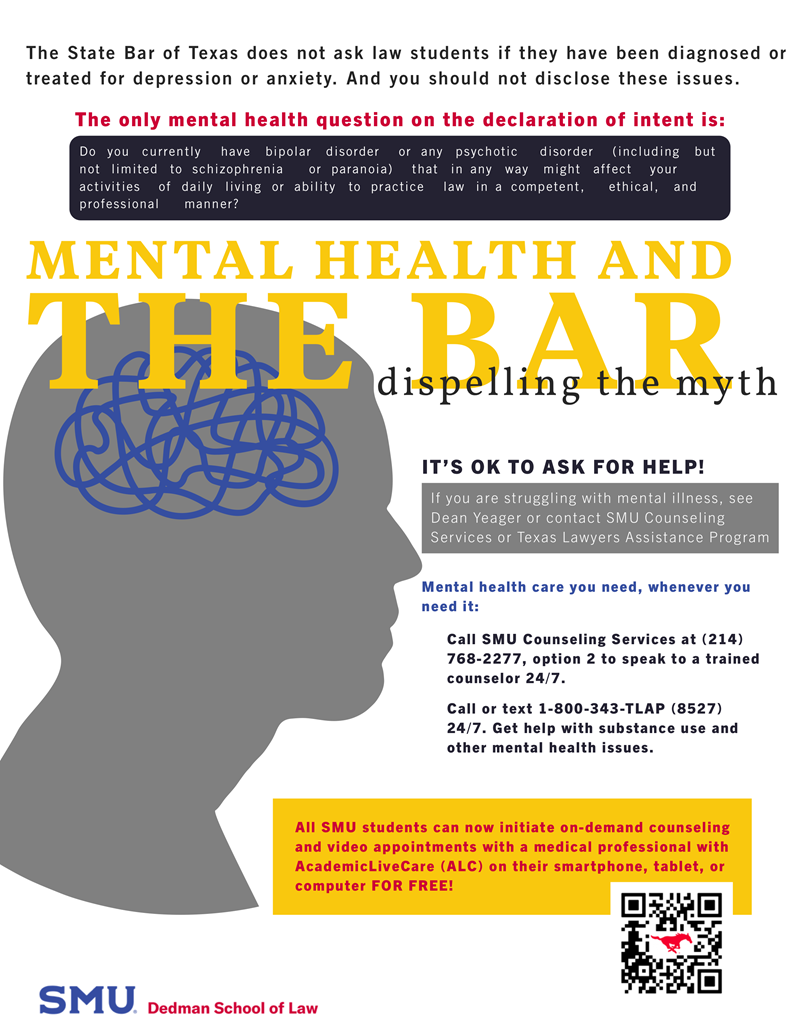 The State Bar of Texas does not ask law students if they have been diagnosed or treated for depression or anxiety. And you should not disclose these issues.

The only mental health question on the declaration of intent is:

Do you currently have bipolar disorder or any psychotic disorder (including but not limited to schizophrenia or paranoia) that in any way might affect your activities of daily living or ability to practice law in a competent, ethical, and professional manner?

MENTAL HEALTH AND
THE BAR
dispelling the myth

IT'S OK TO ASK FOR HELP!

If you are struggling with mental illness, see Dean Yeager or contact SMU Counseling Services or Texas Lawyers Assistance Program

Mental health care you need, whenever you need it:

Call SMU Counseling Services at (214) 768-2277, option 2 to speak to a trained counselor 24/7.

Call or text 1-800-343-TLAP (8527) 24/7. Get help with substance use and other mental health issues.

All SMU students can now initiate on-demand counseling and video appointments with a medical professional with AcademicLiveCare (ALC) on their smartphone, tablet, or computer FOR FREE!

SMU Dedman School of Law